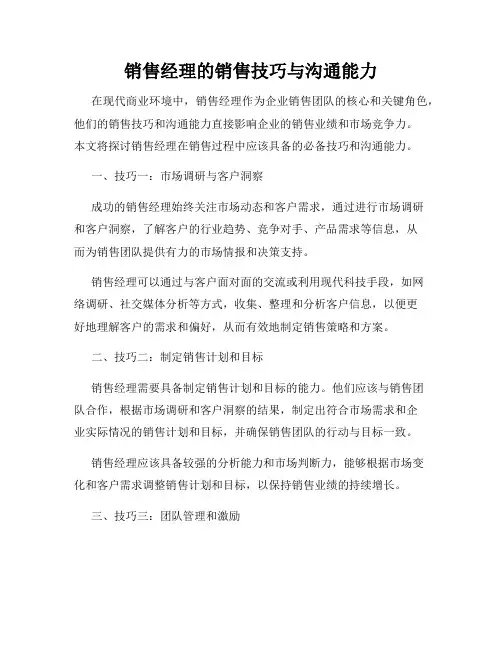 销售经理的销售技巧与沟通能力

在现代商业环境中，销售经理作为企业销售团队的核心和关键角色，他们的销售技巧和沟通能力直接影响企业的销售业绩和市场竞争力。本文将探讨销售经理在销售过程中应该具备的必备技巧和沟通能力。

一、技巧一：市场调研与客户洞察

成功的销售经理始终关注市场动态和客户需求，通过进行市场调研和客户洞察，了解客户的行业趋势、竞争对手、产品需求等信息，从而为销售团队提供有力的市场情报和决策支持。

销售经理可以通过与客户面对面的交流或利用现代科技手段，如网络调研、社交媒体分析等方式，收集、整理和分析客户信息，以便更好地理解客户的需求和偏好，从而有效地制定销售策略和方案。

二、技巧二：制定销售计划和目标

销售经理需要具备制定销售计划和目标的能力。他们应该与销售团队合作，根据市场调研和客户洞察的结果，制定出符合市场需求和企业实际情况的销售计划和目标，并确保销售团队的行动与目标一致。

销售经理应该具备较强的分析能力和市场判断力，能够根据市场变化和客户需求调整销售计划和目标，以保持销售业绩的持续增长。

三、技巧三：团队管理和激励